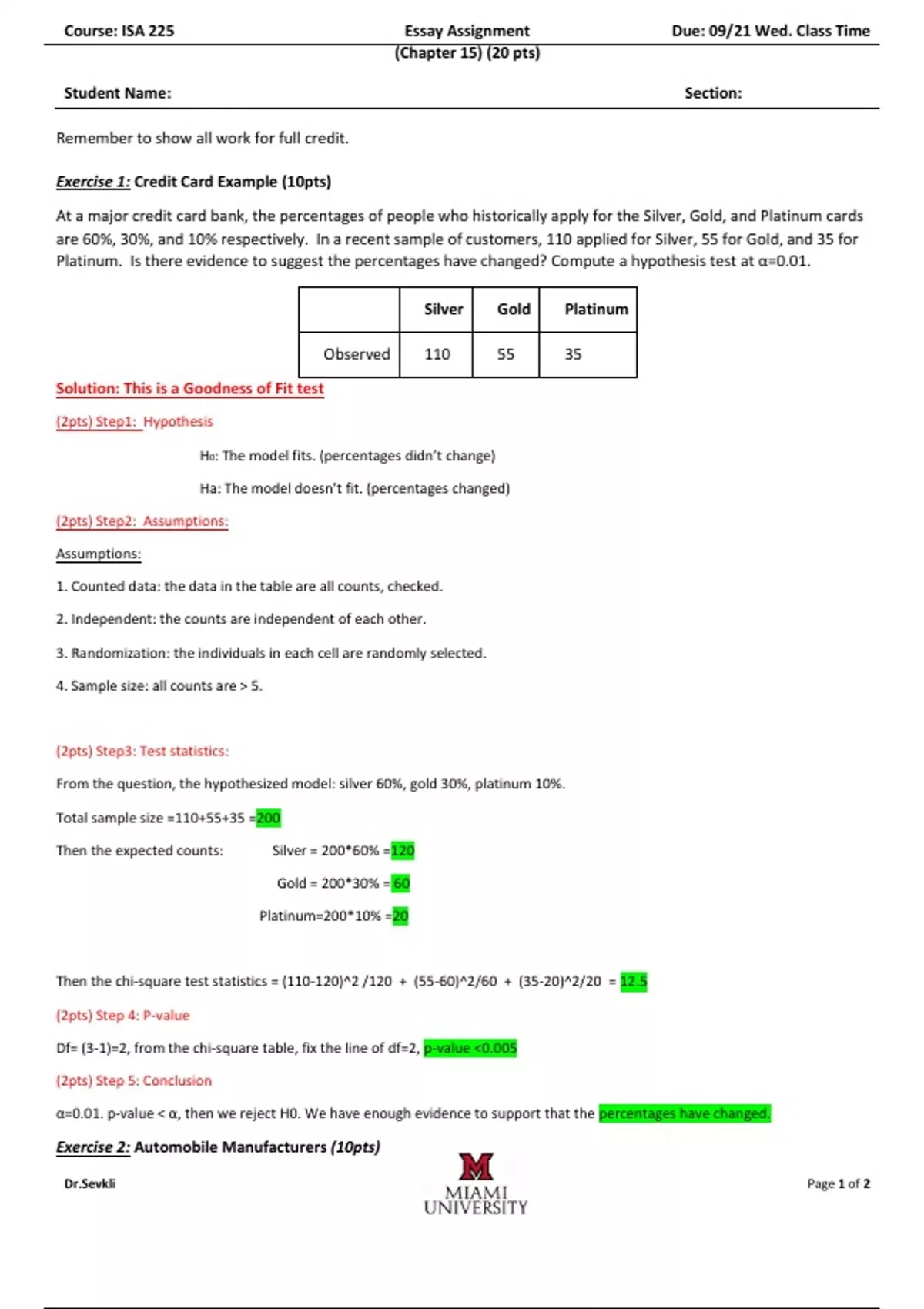 Course: ISA 225

Essay Assignment
(Chapter 15) (20 pts)

Due: 09/21 Wed. Class Time

Student Name:

Section:

Remember to show all work for full credit.

Exercise 1: Credit Card Example (10pts)

At a major credit card bank, the percentages of people who historically apply for the Silver, Gold, and Platinum cards are 60%, 30%, and 10% respectively. In a recent sample of customers, 110 applied for Silver, 55 for Gold, and 35 for Platinum. Is there evidence to suggest the percentages have changed? Compute a hypothesis test at α=0.01.

| | Silver | Gold | Platinum |
|---|---|---|---|
| Observed | 110 | 55 | 35 |

Solution: This is a Goodness of Fit test

(2pts) Step1: Hypothesis

H₀: The model fits. (percentages didn't change)

Ha: The model doesn't fit. (percentages changed)

(2pts) Step2: Assumptions:

Assumptions:

1. Counted data: the data in the table are all counts, checked.

2. Independent: the counts are independent of each other.

3. Randomization: the individuals in each cell are randomly selected.

4. Sample size: all counts are > 5.

(2pts) Step3: Test statistics:

From the question, the hypothesized model: silver 60%, gold 30%, platinum 10%.

Total sample size =110+55+35 =200

Then the expected counts: Silver = 200*60% =120

Gold = 200*30% =60

Platinum=200*10% =20

Then the chi-square test statistics = (110-120)^2 /120 + (55-60)^2/60 + (35-20)^2/20 = 12.5

(2pts) Step 4: P-value

Df= (3-1)=2, from the chi-square table, fix the line of df=2, p-value <0.005

(2pts) Step 5: Conclusion

α=0.01. p-value < α, then we reject H0. We have enough evidence to support that the percentages have changed.

Exercise 2: Automobile Manufacturers (10pts)

Dr.Sevkli

M
MIAMI
UNIVERSITY

Page 1 of 2